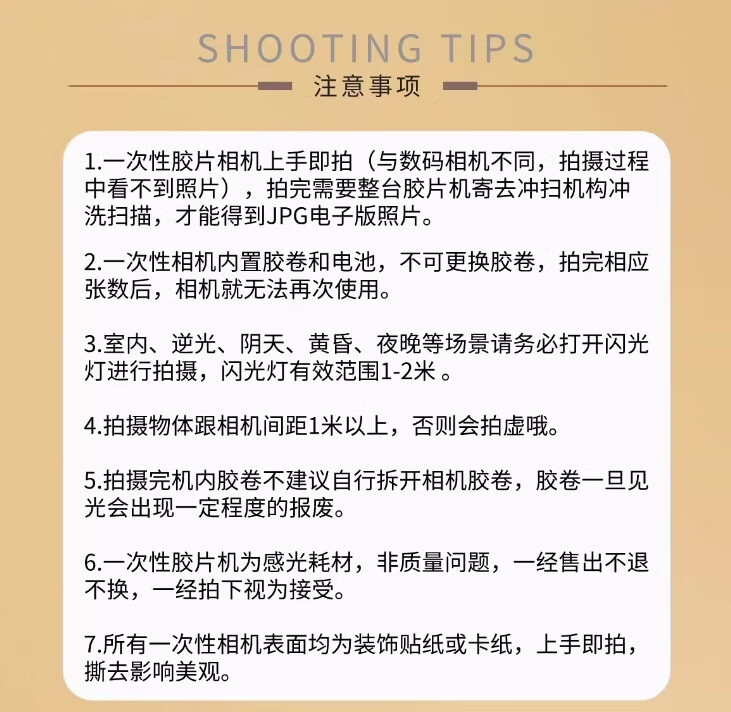 SHOOTING TIPS
注意事项

1.一次性胶片相机上手即拍（与数码相机不同，拍摄过程中看不到照片），拍完需要整台胶片机寄去冲扫机构冲洗扫描，才能得到JPG电子版照片。

2.一次性相机内置胶卷和电池，不可更换胶卷，拍完相应张数后，相机就无法再次使用。

3.室内、逆光、阴天、黄昏、夜晚等场景请务必打开闪光灯进行拍摄，闪光灯有效范围1-2米 。

4.拍摄物体跟相机间距1米以上，否则会拍虚哦。

5.拍摄完机内胶卷不建议自行拆开相机胶卷，胶卷一旦见光会出现一定程度的报废。

6.一次性胶片机为感光耗材，非质量问题，一经售出不退不换，一经拍下视为接受。

7.所有一次性相机表面均为装饰贴纸或卡纸，上手即拍，撕去影响美观。